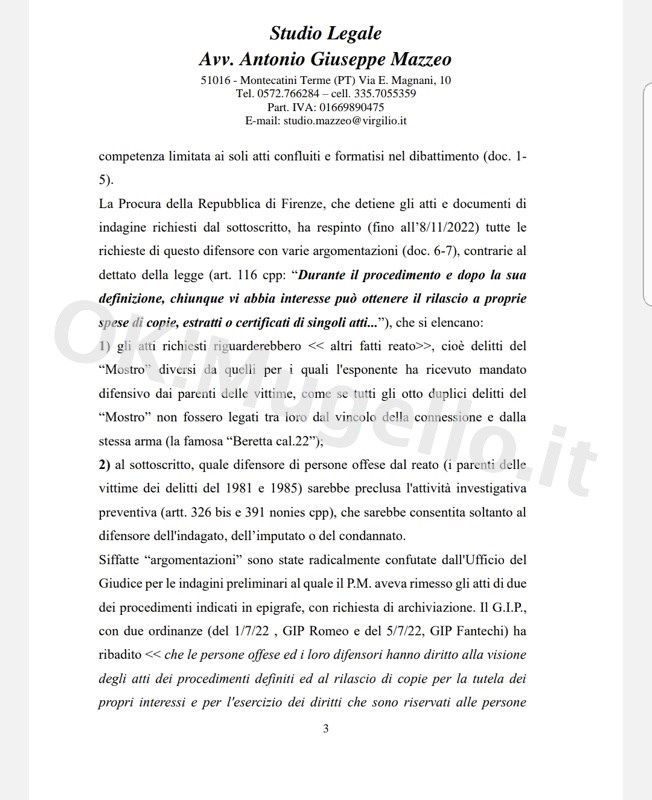 Studio Legale
Avv. Antonio Giuseppe Mazzeo
51016 - Montecatini Terme (PT) Via E. Magnani, 10
Tel. 0572.766284 – cell. 335.7055359
Part. IVA: 01669890475
E-mail: studio.mazzeo@virgilio.it

competenza limitata ai soli atti confluiti e formatisi nel dibattimento (doc. 1-5).

La Procura della Repubblica di Firenze, che detiene gli atti e documenti di indagine richiesti dal sottoscritto, ha respinto (fino all'8/11/2022) tutte le richieste di questo difensore con varie argomentazioni (doc. 6-7), contrarie al dettato della legge (art. 116 cpp: "Durante il procedimento e dopo la sua definizione, chiunque vi abbia interesse può ottenere il rilascio a proprie spese di copie, estratti o certificati di singoli atti..."), che si elencano:

1) gli atti richiesti riguarderebbero << altri fatti reato>>, cioè delitti del "Mostro" diversi da quelli per i quali l'esponente ha ricevuto mandato difensivo dai parenti delle vittime, come se tutti gli otto duplici delitti del "Mostro" non fossero legati tra loro dal vincolo della connessione e dalla stessa arma (la famosa "Beretta cal.22");

2) al sottoscritto, quale difensore di persone offese dal reato (i parenti delle vittime dei delitti del 1981 e 1985) sarebbe preclusa l'attività investigativa preventiva (artt. 326 bis e 391 nonies cpp), che sarebbe consentita soltanto al difensore dell'indagato, dell'imputato o del condannato.

Siffatte "argomentazioni" sono state radicalmente confutate dall'Ufficio del Giudice per le indagini preliminari al quale il P.M. aveva rimesso gli atti di due dei procedimenti indicati in epigrafe, con richiesta di archiviazione. Il G.I.P., con due ordinanze (del 1/7/22 , GIP Romeo e del 5/7/22, GIP Fantechi) ha ribadito << che le persone offese ed i loro difensori hanno diritto alla visione degli atti dei procedimenti definiti ed al rilascio di copie per la tutela dei propri interessi e per l'esercizio dei diritti che sono riservati alle persone

3

OKMugello.it